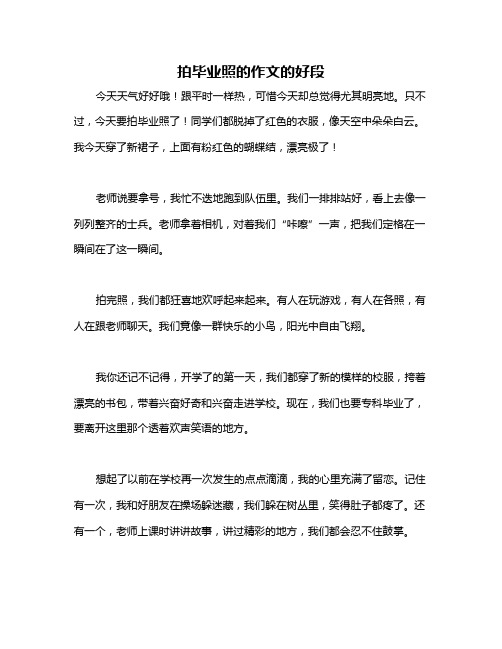 拍毕业照的作文的好段

今天天气好好哦！跟平时一样热，可惜今天却总觉得尤其明亮地。只不过，今天要拍毕业照了！同学们都脱掉了红色的衣服，像天空中朵朵白云。我今天穿了新裙子，上面有粉红色的蝴蝶结，漂亮极了！

老师说要拿号，我忙不迭地跑到队伍里。我们一排排站好，看上去像一列列整齐的士兵。老师拿着相机，对着我们“咔嚓”一声，把我们定格在一瞬间在了这一瞬间。

拍完照，我们都狂喜地欢呼起来起来。有人在玩游戏，有人在各照，有人在跟老师聊天。我们竟像一群快乐的小鸟，阳光中自由飞翔。

我你还记不记得，开学了的第一天，我们都穿了新的模样的校服，挎着漂亮的书包，带着兴奋好奇和兴奋走进学校。现在，我们也要专科毕业了，要离开这里那个透着欢声笑语的地方。

想起了以前在学校再一次发生的点点滴滴，我的心里充满了留恋。记住有一次，我和好朋友在操场躲迷藏，我们躲在树丛里，笑得肚子都疼了。还有一个，老师上课时讲讲故事，讲过精彩的地方，我们都会忍不住鼓掌。